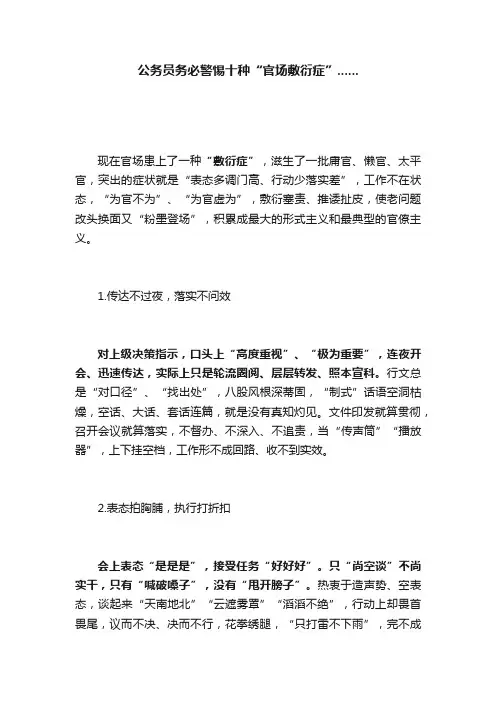 公务员务必警惕十种“官场敷衍症”……

现在官场患上了一种“敷衍症”，滋生了一批庸官、懒官、太平官，突出的症状就是“表态多调门高、行动少落实差”，工作不在状态，“为官不为”、“为官虚为”，敷衍塞责、推诿扯皮，使老问题改头换面又“粉墨登场”，积累成最大的形式主义和最典型的官僚主义。

1.传达不过夜，落实不问效

对上级决策指示，口头上“高度重视”、“极为重要”，连夜开会、迅速传达，实际上只是轮流圈阅、层层转发、照本宣科。行文总是“对口径”、“找出处”，八股风根深蒂固，“制式”话语空洞枯燥，空话、大话、套话连篇，就是没有真知灼见。文件印发就算贯彻，召开会议就算落实，不督办、不深入、不追责，当“传声筒”“播放器”，上下挂空档，工作形不成回路、收不到实效。

2.表态拍胸脯，执行打折扣

会上表态“是是是”，接受任务“好好好”。只“尚空谈”不尚实干，只有“喊破嗓子”，没有“甩开膀子”。热衷于造声势、空表态，谈起来“天南地北”“云遮雾罩”“滔滔不绝”，行动上却畏首畏尾，议而不决、决而不行，花拳绣腿，“只打雷不下雨”，完不成